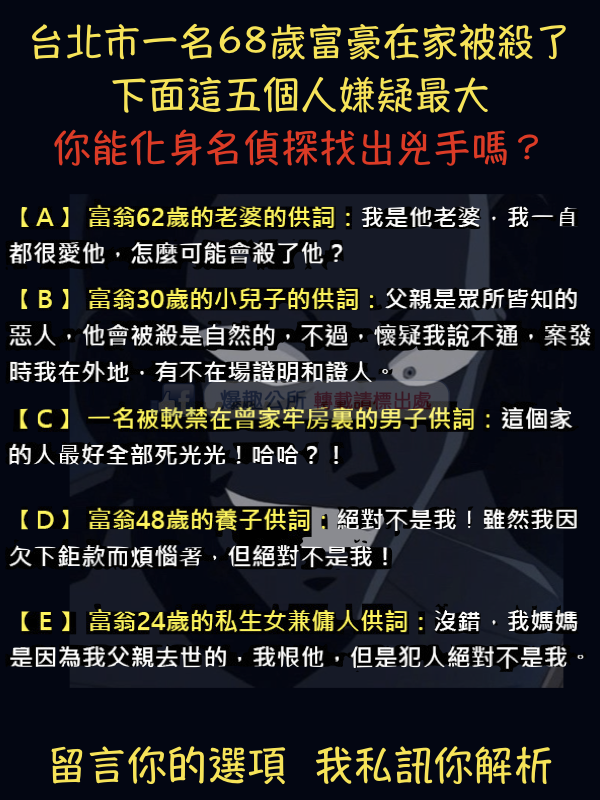 台北市一名68歲富豪在家被殺了
下面這五個人嫌疑最大
你能化身名偵探找出兇手嗎？

【A】富翁62歲的老婆的供詞：我是他老婆，我一直都很愛他，怎麼可能會殺了他？

【B】富翁30歲的小兒子的供詞：父親是眾所皆知的惡人，他會被殺是自然的，不過，懷疑我說不通，案發時我在外地，有不在場證明和證人。

【C】一名被軟禁在曾家牢房裏的男子供詞：這個家的人最好全部死光光！哈哈？！

【D】富翁48歲的養子供詞：絕對不是我！雖然我因欠下鉅款而煩惱著，但絕對不是我！

【E】富翁24歲的私生女兼傭人供詞：沒錯，我媽媽是因為我父親去世的，我恨他，但是犯人絕對不是我。

留言你的選項 我私訊你解析

爆趣公所 轉載請標出處